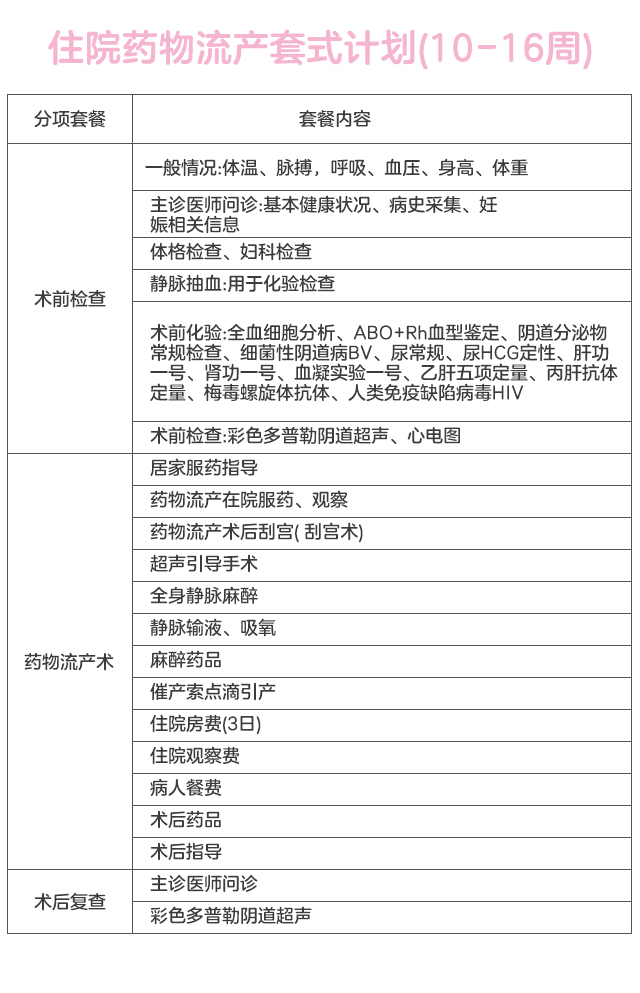 住院药物流产套式计划(10-16周)

| 分项套餐 | 套餐内容 |
|---|---|
| 术前检查 | 一般情况:体温、脉搏，呼吸、血压、身高、体重 |
| | 主诊医师问诊:基本健康状况、病史采集、妊娠相关信息 |
| | 体格检查、妇科检查 |
| | 静脉抽血:用于化验检查 |
| | 术前化验:全血细胞分析、ABO+Rh血型鉴定、阴道分泌物常规检查、细菌性阴道病BV、尿常规、尿HCG定性、肝功一号、肾功一号、血凝实验一号、乙肝五项定量、丙肝抗体定量、梅毒螺旋体抗体、人类免疫缺陷病毒HIV |
| | 术前检查:彩色多普勒阴道超声、心电图 |
| 药物流产术 | 居家服药指导 |
| | 药物流产在院服药、观察 |
| | 药物流产术后刮宫( 刮宫术) |
| | 超声引导手术 |
| | 全身静脉麻醉 |
| | 静脉输液、吸氧 |
| | 麻醉药品 |
| | 催产索点滴引产 |
| | 住院房费(3日) |
| | 住院观察费 |
| | 病人餐费 |
| | 术后药品 |
| | 术后指导 |
| 术后复查 | 主诊医师问诊 |
| | 彩色多普勒阴道超声 |